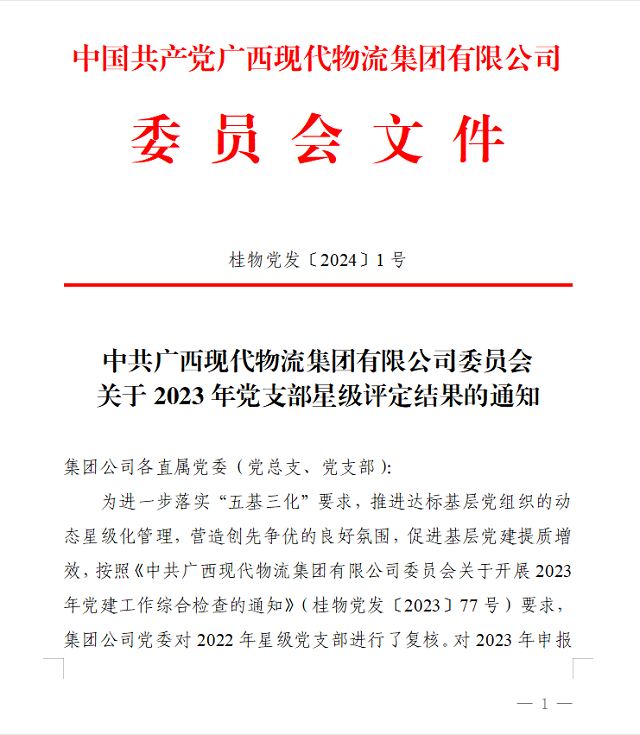 中国共产党广西现代物流集团有限公司

委 员 会 文 件

桂物党发〔2024〕1 号

中共广西现代物流集团有限公司委员会
关于 2023 年党支部星级评定结果的通知

集团公司各直属党委（党总支、党支部）:

为进一步落实“五基三化”要求，推进达标基层党组织的动态星级化管理，营造创先争优的良好氛围，促进基层党建提质增效，按照《中共广西现代物流集团有限公司委员会关于开展 2023 年党建工作综合检查的通知》（桂物党发〔2023〕77 号）要求，集团公司党委对 2022 年星级党支部进行了复核。对 2023 年申报

— 1 —